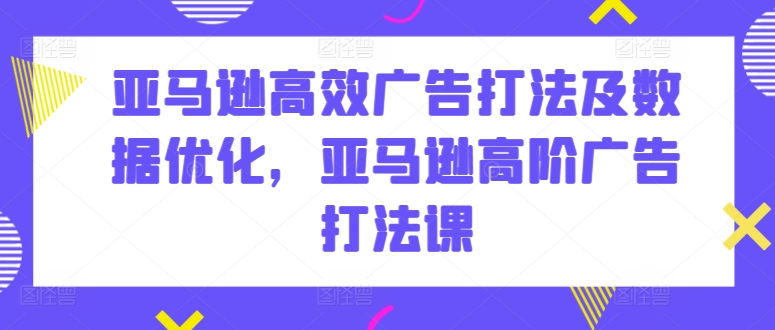 亚马逊高效广告打法及数据优化，亚马逊高阶广告打法课